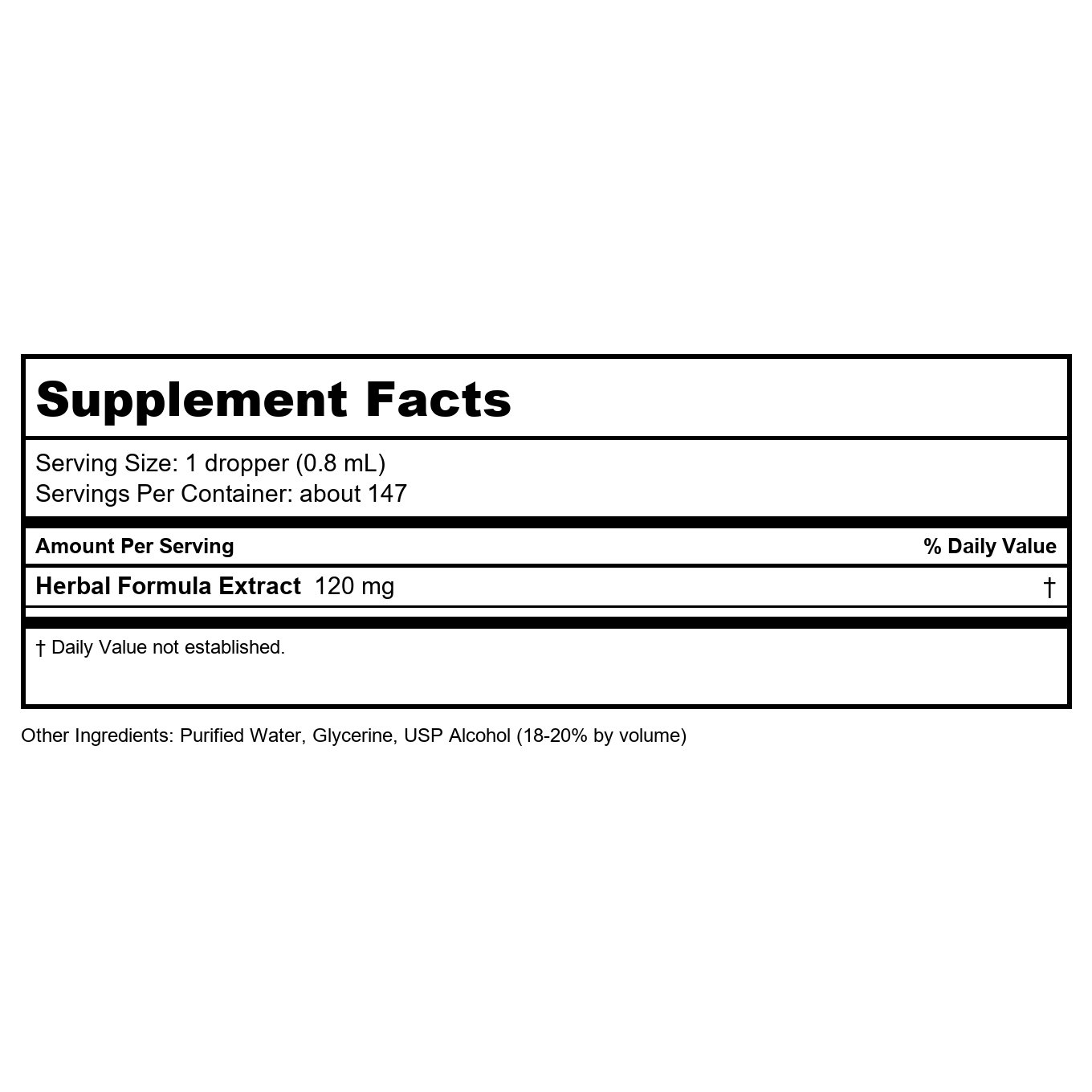 Supplement Facts

Serving Size: 1 dropper (0.8 mL)
Servings Per Container: about 147

| Amount Per Serving | % Daily Value |
|---|---|
| Herbal Formula Extract 120 mg | † |

† Daily Value not established.

Other Ingredients: Purified Water, Glycerine, USP Alcohol (18-20% by volume)